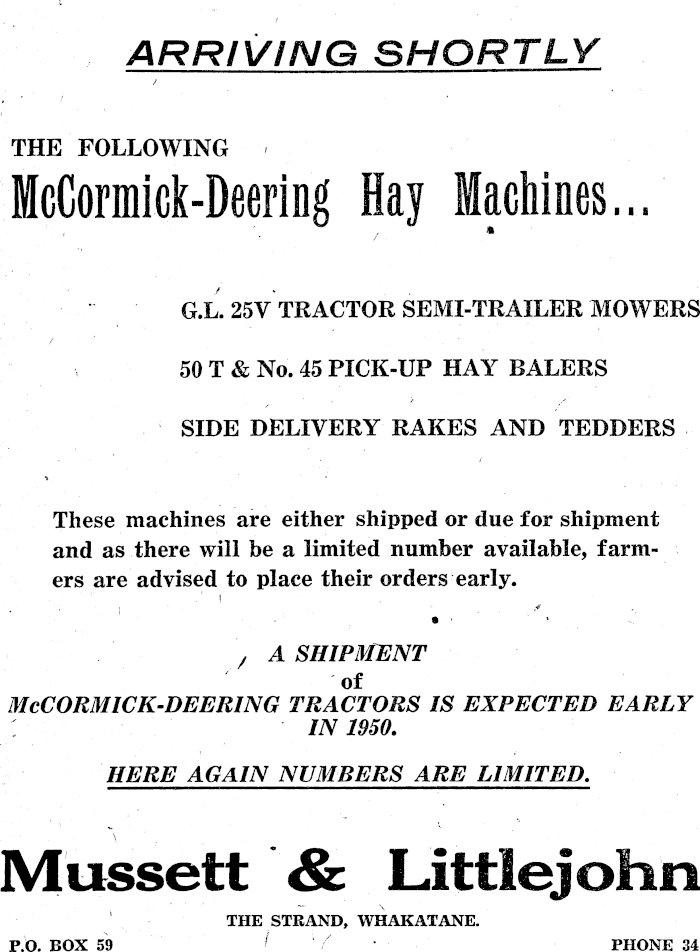 ARRIVING SHORTLY

THE FOLLOWING

McCormick-Deering Hay Machines...

G.L. 25V TRACTOR SEMI-TRAILER MOWERS

50 T & No. 45 PICK-UP HAY BALERS

SIDE DELIVERY RAKES AND TEDDERS

These machines are either shipped or due for shipment and as there will be a limited number available, farmers are advised to place their orders early.

A SHIPMENT of McCORMICK-DEERING TRACTORS IS EXPECTED EARLY IN 1950.

HERE AGAIN NUMBERS ARE LIMITED.

Mussett & Littlejohn

THE STRAND, WHAKATANE.

P.O. BOX 59

PHONE 34